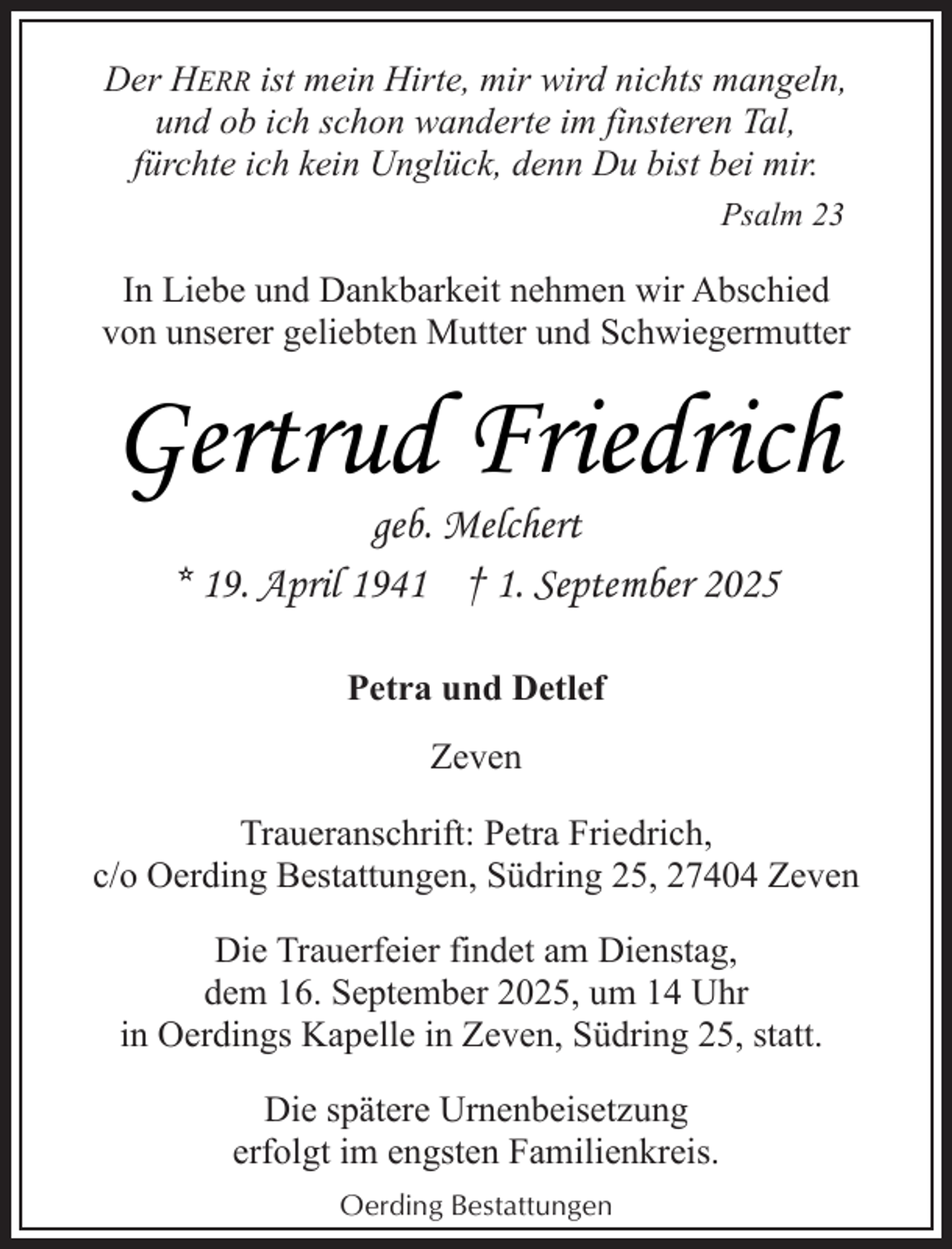 Der HERR ist mein Hirte, mir wird nichts mangeln, und ob ich schon wanderte im finsteren Tal, fürchte ich kein Unglück, denn Du bist bei mir.

Psalm 23

In Liebe und Dankbarkeit nehmen wir Abschied von unserer geliebten Mutter und Schwiegermutter

Gertrud Friedrich

geb. Melchert

* 19. April 1941 † 1. September 2025

Petra und Detlef

Zeven

Traueranschrift: Petra Friedrich, c/o Oerding Bestattungen, Südring 25, 27404 Zeven

Die Trauerfeier findet am Dienstag, dem 16. September 2025, um 14 Uhr in Oerdings Kapelle in Zeven, Südring 25, statt.

Die spätere Urnenbeisetzung erfolgt im engsten Familienkreis.

Oerding Bestattungen